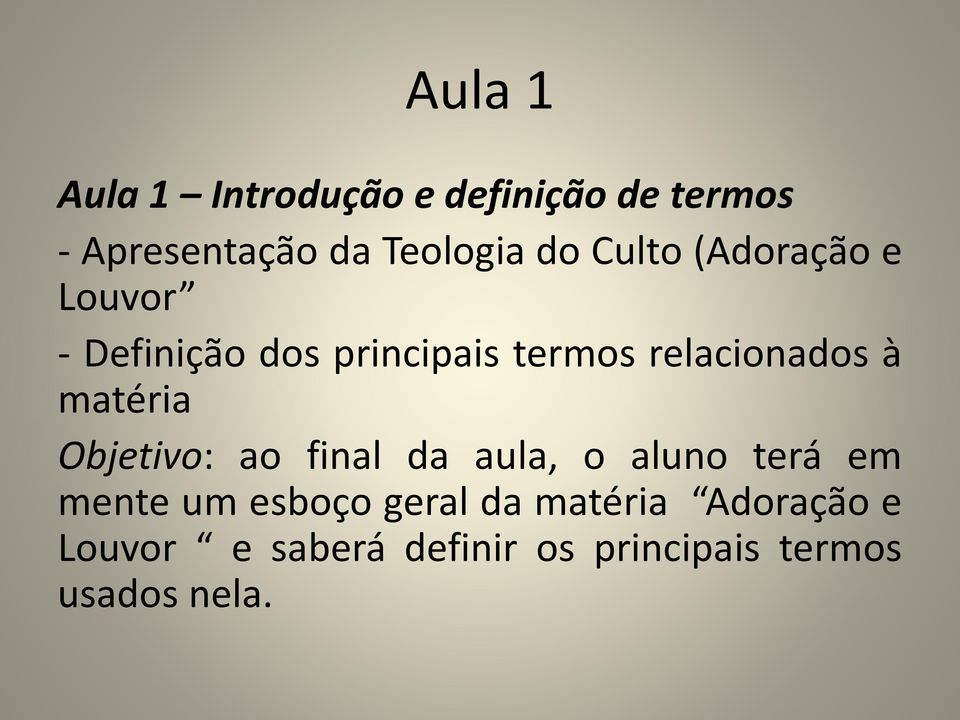 Aula 1

Aula 1 – Introdução e definição de termos

- Apresentação da Teologia do Culto (Adoração e Louvor”

- Definição dos principais termos relacionados à matéria

Objetivo: ao final da aula, o aluno terá em mente um esboço geral da matéria “Adoração e Louvor “ e saberá definir os principais termos usados nela.